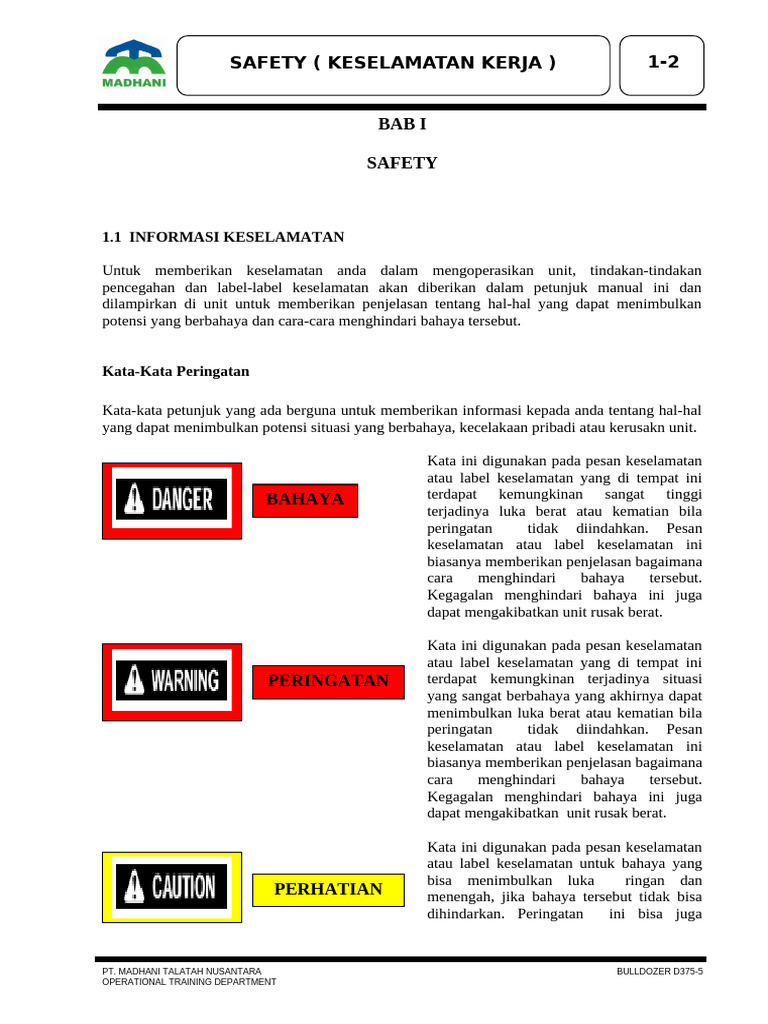 MADHANI

SAFETY ( KESELAMATAN KERJA )

1-2

BAB I

SAFETY

1.1 INFORMASI KESELAMATAN

Untuk memberikan keselamatan anda dalam mengoperasikan unit, tindakan-tindakan pencegahan dan label-label keselamatan akan diberikan dalam petunjuk manual ini dan dilampirkan di unit untuk memberikan penjelasan tentang hal-hal yang dapat menimbulkan potensi yang berbahaya dan cara-cara menghindari bahaya tersebut.

Kata-Kata Peringatan

Kata-kata petunjuk yang ada berguna untuk memberikan informasi kepada anda tentang hal-hal yang dapat menimbulkan potensi situasi yang berbahaya, kecelakaan pribadi atau kerusakn unit.

DANGER

BAHAYA

Kata ini digunakan pada pesan keselamatan atau label keselamatan yang di tempat ini terdapat kemungkinan sangat tinggi terjadinya luka berat atau kematian bila peringatan tidak diindahkan. Pesan keselamatan atau label keselamatan ini biasanya memberikan penjelasan bagaimana cara menghindari bahaya tersebut. Kegagalan menghindari bahaya ini juga dapat mengakibatkan unit rusak berat.

WARNING

PERINGATAN

Kata ini digunakan pada pesan keselamatan atau label keselamatan yang di tempat ini terdapat kemungkinan terjadinya situasi yang sangat berbahaya yang akhirnya dapat menimbulkan luka berat atau kematian bila peringatan tidak diindahkan. Pesan keselamatan atau label keselamatan ini biasanya memberikan penjelasan bagaimana cara menghindari bahaya tersebut. Kegagalan menghindari bahaya ini juga dapat mengakibatkan unit rusak berat.

CAUTION

PERHATIAN

Kata ini digunakan pada pesan keselamatan atau label keselamatan untuk bahaya yang bisa menimbulkan luka ringan dan menengah, jika bahaya tersebut tidak bisa dihindarkan. Peringatan ini bisa juga

PT. MADHANI TALATAH NUSANTARA
OPERATIONAL TRAINING DEPARTMENT

BULLDOZER D375-5